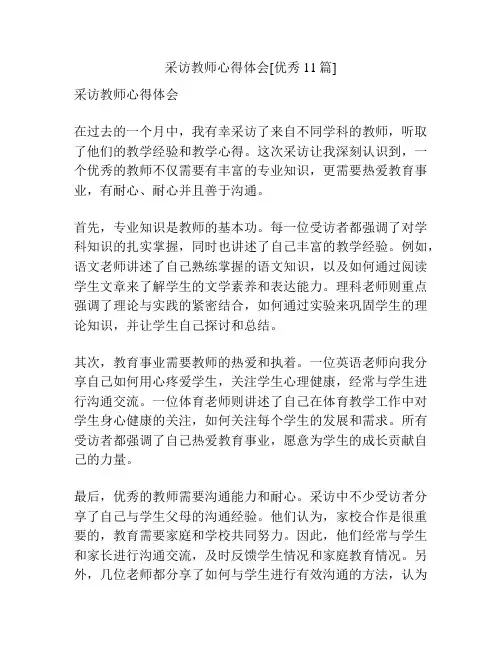 采访教师心得体会[优秀 11 篇]

采访教师心得体会

在过去的一个月中，我有幸采访了来自不同学科的教师，听取了他们的教学经验和教学心得。这次采访让我深刻认识到，一个优秀的教师不仅需要有丰富的专业知识，更需要热爱教育事业，有耐心、耐心并且善于沟通。

首先，专业知识是教师的基本功。每一位受访者都强调了对学科知识的扎实掌握，同时也讲述了自己丰富的教学经验。例如，语文老师讲述了自己熟练掌握的语文知识，以及如何通过阅读学生文章来了解学生的文学素养和表达能力。理科老师则重点强调了理论与实践的紧密结合，如何通过实验来巩固学生的理论知识，并让学生自己探讨和总结。

其次，教育事业需要教师的热爱和执着。一位英语老师向我分享自己如何用心疼爱学生，关注学生心理健康，经常与学生进行沟通交流。一位体育老师则讲述了自己在体育教学工作中对学生身心健康的关注，如何关注每个学生的发展和需求。所有受访者都强调了自己热爱教育事业，愿意为学生的成长贡献自己的力量。

最后，优秀的教师需要沟通能力和耐心。采访中不少受访者分享了自己与学生父母的沟通经验。他们认为，家校合作是很重要的，教育需要家庭和学校共同努力。因此，他们经常与学生和家长进行沟通交流，及时反馈学生情况和家庭教育情况。另外，几位老师都分享了如何与学生进行有效沟通的方法，认为